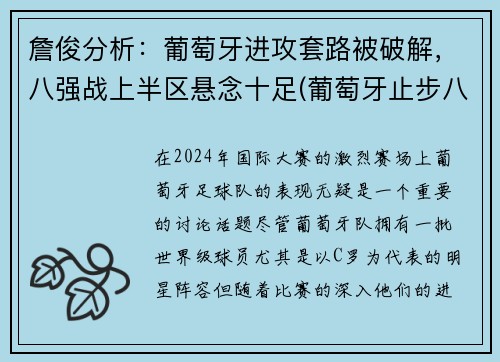 詹俊分析：葡萄牙进攻套路被破解，八强战上半区悬念十足(葡萄牙止步八

在2024年国际大赛的激烈赛场上葡萄牙足球队的表现无疑是一个重要的讨论话题尽管葡萄牙队拥有一批世界级球员尤其是以C罗为代表的明星阵容但随着比赛的深入他们的进